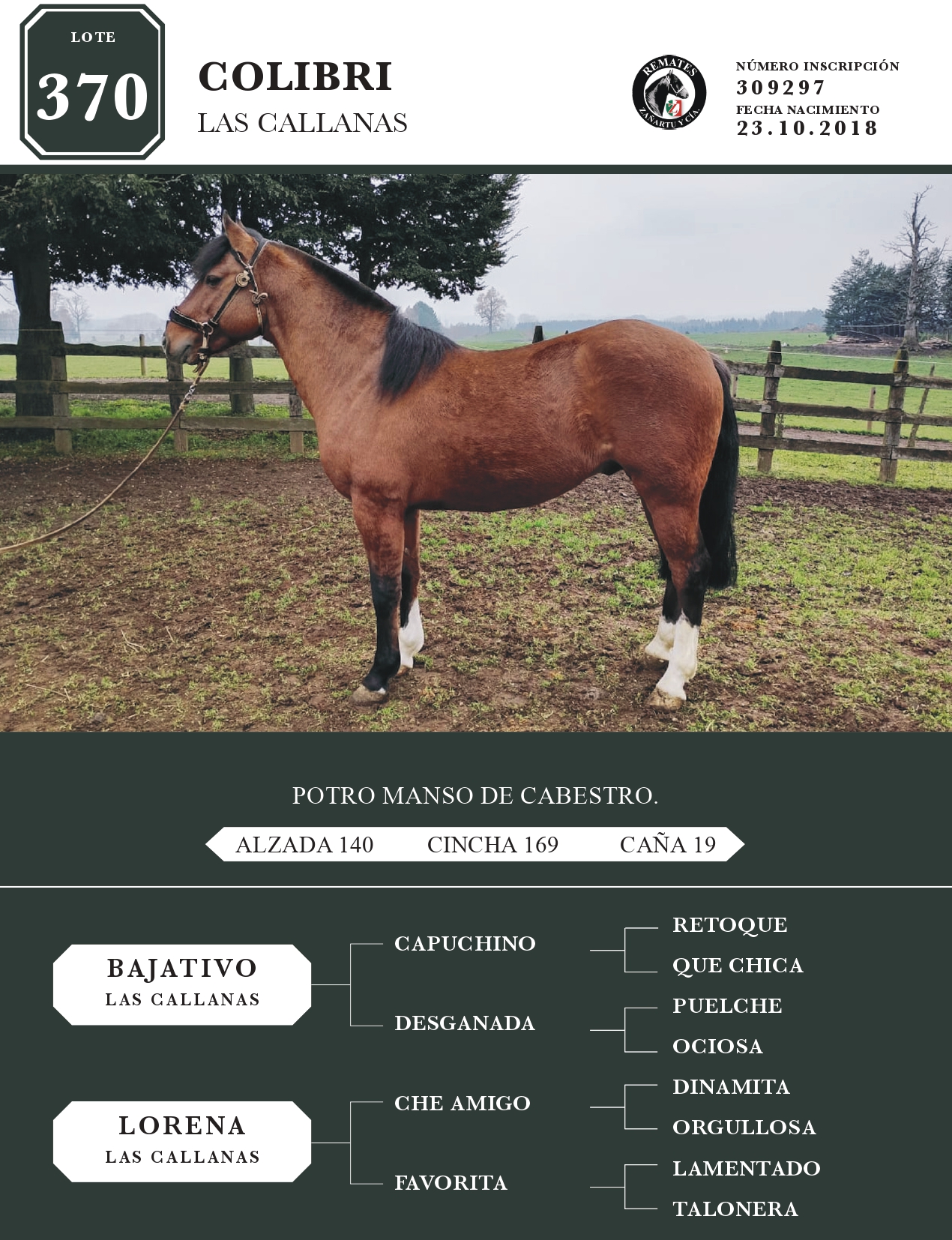 LOTE
370

COLIBRI
LAS CALLANAS

REMATES
ZAÑARTU Y CÍA.

NÚMERO INSCRIPCIÓN
309297
FECHA NACIMIENTO
23.10.2018

POTRO MANSO DE CABESTRO.

ALZADA 140 CINCHA 169 CAÑA 19

BAJATIVO
LAS CALLANAS

CAPUCHINO

RETOQUE

QUE CHICA

DESGANADA

PUELCHE

OCIOSA

LORENA
LAS CALLANAS

CHE AMIGO

DINAMITA

ORGULLOSA

FAVORITA

LAMENTADO

TALONERA